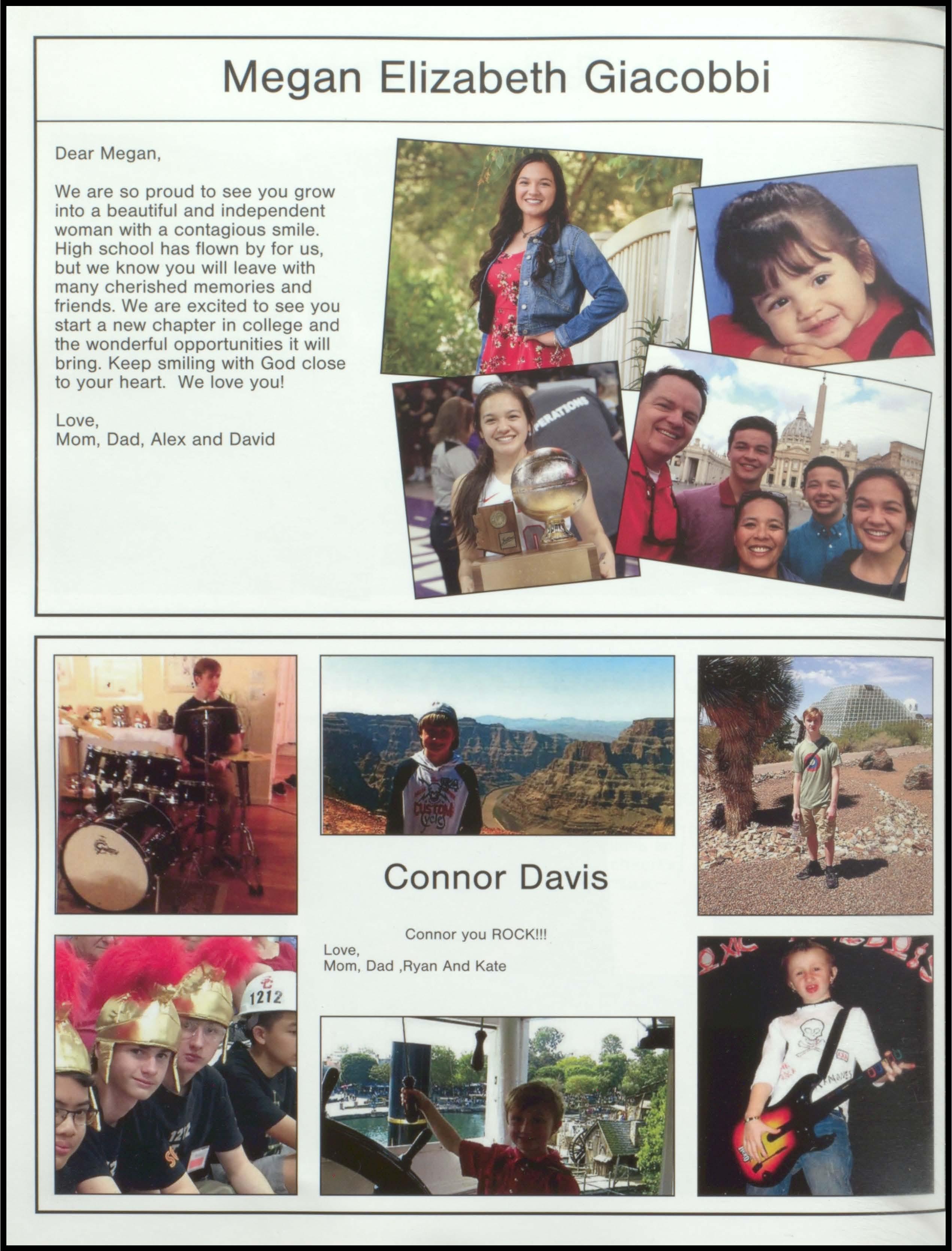 Megan Elizabeth Giacobbi

Dear Megan,

We are so proud to see you grow into a beautiful and independent woman with a contagious smile. High school has flown by for us, but we know you will leave with many cherished memories and friends. We are excited to see you start a new chapter in college and the wonderful opportunities it will bring. Keep smiling with God close to your heart. We love you!

Love,
Mom, Dad, Alex and David

Connor Davis

Connor you ROCK!!!
Love,
Mom, Dad ,Ryan And Kate